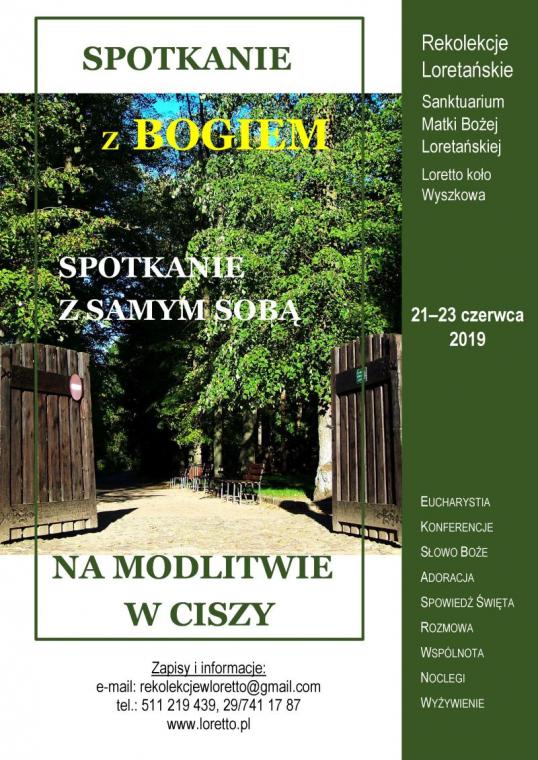 SPOTKANIE

z BOGIEM

SPOTKANIE
Z SAMYM SOBĄ

NA MODLITWIE
W CISZY

Zapisy i informacje:
e-mail: rekolekcjewloretto@gmail.com
tel.: 511 219 439, 29/741 17 87
www.loretto.pl

Rekolekcje
Loretańskie

Sanktuarium
Matki Bożej
Loretańskiej

Loretto koło
Wyszkowa

21–23 czerwca
2019

EUCHARYSTIA
KONFERENCJE
SŁOWO BOŻE
ADORACJA
SPOWIEDŹ ŚWIĘTA
ROZMOWA
WSPÓLNOTA
NOCLEGI
WYŻYWIENIE